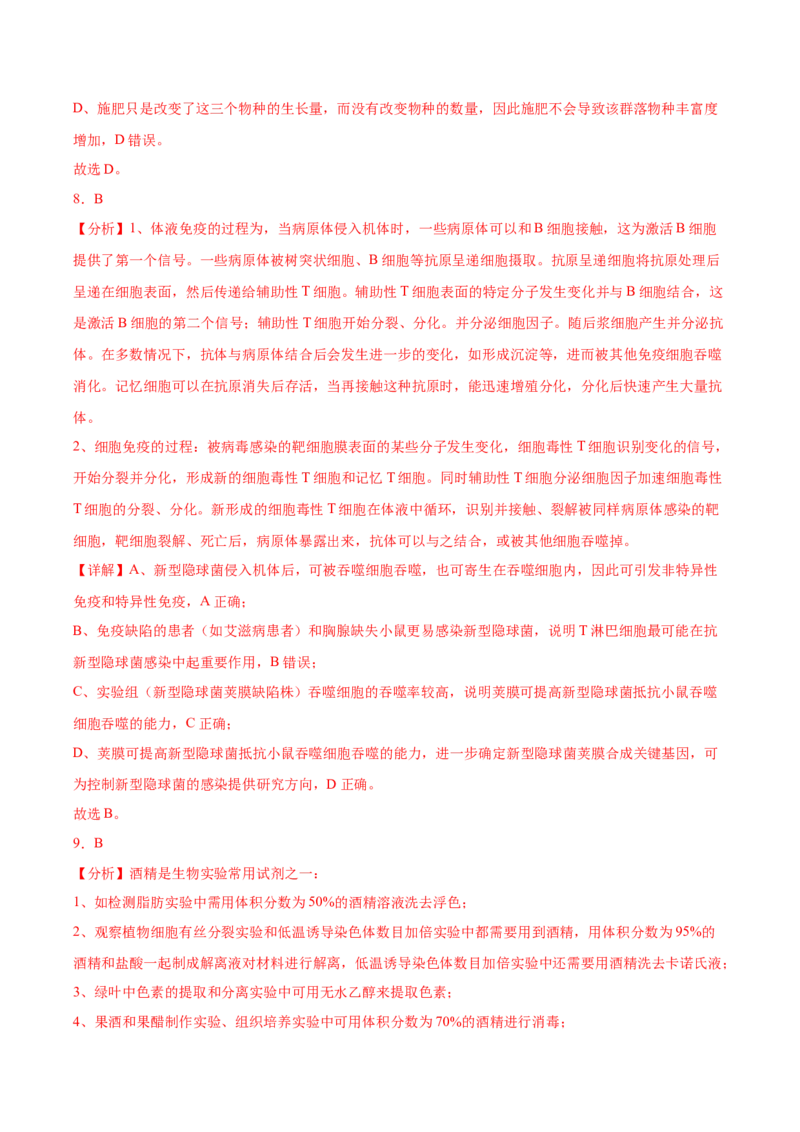 D、施肥只是改变了这三个物种的生长量，而没有改变物种的数量，因此施肥不会导致该群落物种丰富度增加，D错误。
故选D。
8．B
【分析】1、体液免疫的过程为，当病原体侵入机体时，一些病原体可以和B细胞接触，这为激活B细胞提供了第一个信号。一些病原体被树突状细胞、B细胞等抗原呈递细胞摄取。抗原呈递细胞将抗原处理后呈递在细胞表面，然后传递给辅助性T细胞。辅助性T细胞表面的特定分子发生变化并与B细胞结合，这是激活B细胞的第二个信号；辅助性T细胞开始分裂、分化。并分泌细胞因子。随后浆细胞产生并分泌抗体。在多数情况下，抗体与病原体结合后会发生进一步的变化，如形成沉淀等，进而被其他免疫细胞吞噬消化。记忆细胞可以在抗原消失后存活，当再接触这种抗原时，能迅速增殖分化，分化后快速产生大量抗体。
2、细胞免疫的过程：被病毒感染的靶细胞膜表面的某些分子发生变化，细胞毒性T细胞识别变化的信号，开始分裂并分化，形成新的细胞毒性T细胞和记忆T细胞。同时辅助性T细胞分泌细胞因子加速细胞毒性T细胞的分裂、分化。新形成的细胞毒性T细胞在体液中循环，识别并接触、裂解被同样病原体感染的靶细胞，靶细胞裂解、死亡后，病原体暴露出来，抗体可以与之结合，或被其他细胞吞噬掉。
【详解】A、新型隐球菌侵入机体后，可被吞噬细胞吞噬，也可寄生在吞噬细胞内，因此可引发非特异性免疫和特异性免疫，A正确；
B、免疫缺陷的患者（如艾滋病患者）和胸腺缺失小鼠更易感染新型隐球菌，说明T淋巴细胞最可能在抗新型隐球菌感染中起重要作用，B错误；
C、实验组（新型隐球菌荚膜缺陷株）吞噬细胞的吞噬率较高，说明荚膜可提高新型隐球菌抵抗小鼠吞噬细胞吞噬的能力，C正确；
D、荚膜可提高新型隐球菌抵抗小鼠吞噬细胞吞噬的能力，进一步确定新型隐球菌荚膜合成关键基因，可为控制新型隐球菌的感染提供研究方向，D正确。
故选B。
9．B
【分析】酒精是生物实验常用试剂之一：
1、如检测脂肪实验中需用体积分数为50%的酒精溶液洗去浮色；
2、观察植物细胞有丝分裂实验和低温诱导染色体数目加倍实验中都需要用到酒精，用体积分数为95%的酒精和盐酸一起制成解离液对材料进行解离，低温诱导染色体数目加倍实验中还需要用酒精洗去卡诺氏液；
3、绿叶中色素的提取和分离实验中可用无水乙醇来提取色素；
4、果酒和果醋制作实验、组织培养实验中可用体积分数为70%的酒精进行消毒；